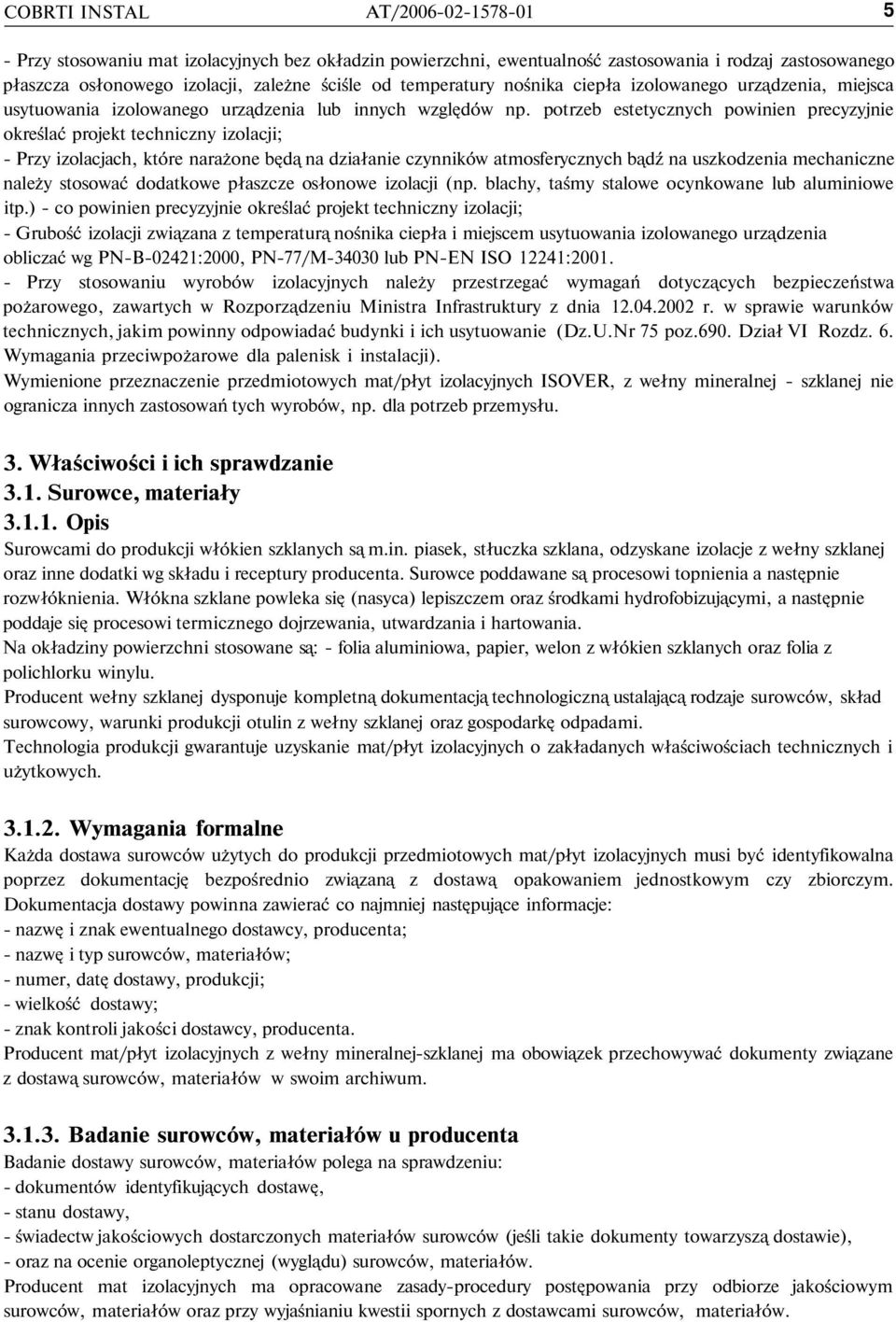 COBRTI INSTAL AT/2006-02-1578-01 5

- Przy stosowaniu mat izolacyjnych bez okładzin powierzchni, ewentualność zastosowania i rodzaj zastosowanego płaszcza osłonowego izolacji, zależne ściśle od temperatury nośnika ciepła izolowanego urządzenia, miejsca usytuowania izolowanego urządzenia lub innych względów np. potrzeb estetycznych powinien precyzyjnie określać projekt techniczny izolacji;
- Przy izolacjach, które narażone będą na działanie czynników atmosferycznych bądź na uszkodzenia mechaniczne należy stosować dodatkowe płaszcze osłonowe izolacji (np. blachy, taśmy stalowe ocynkowane lub aluminiowe itp.) - co powinien precyzyjnie określać projekt techniczny izolacji;
- Grubość izolacji związana z temperaturą nośnika ciepła i miejscem usytuowania izolowanego urządzenia obliczać wg PN-B-02421:2000, PN-77/M-34030 lub PN-EN ISO 12241:2001.
- Przy stosowaniu wyrobów izolacyjnych należy przestrzegać wymagań dotyczących bezpieczeństwa pożarowego, zawartych w Rozporządzeniu Ministra Infrastruktury z dnia 12.04.2002 r. w sprawie warunków technicznych, jakim powinny odpowiadać budynki i ich usytuowanie (Dz.U.Nr 75 poz.690. Dział VI Rozdz. 6. Wymagania przeciwpożarowe dla palenisk i instalacji).
Wymienione przeznaczenie przedmiotowych mat/płyt izolacyjnych ISOVER, z wełny mineralnej - szklanej nie ogranicza innych zastosowań tych wyrobów, np. dla potrzeb przemysłu.

3. Właściwości i ich sprawdzanie
3.1. Surowce, materiały
3.1.1. Opis
Surowcami do produkcji włókien szklanych są m.in. piasek, stłuczka szklana, odzyskane izolacje z wełny szklanej oraz inne dodatki wg składu i receptury producenta. Surowce poddawane są procesowi topnienia a następnie rozwłóknienia. Włókna szklane powleka się (nasyca) lepiszczem oraz środkami hydrofobizującymi, a następnie poddaje się procesowi termicznego dojrzewania, utwardzania i hartowania.
Na okładziny powierzchni stosowane są: - folia aluminiowa, papier, welon z włókien szklanych oraz folia z polichlorku winylu.
Producent wełny szklanej dysponuje kompletną dokumentacją technologiczną ustalającą rodzaje surowców, skład surowcowy, warunki produkcji otulin z wełny szklanej oraz gospodarkę odpadami.
Technologia produkcji gwarantuje uzyskanie mat/płyt izolacyjnych o zakładanych właściwościach technicznych i użytkowych.

3.1.2. Wymagania formalne
Każda dostawa surowców użytych do produkcji przedmiotowych mat/płyt izolacyjnych musi być identyfikowalna poprzez dokumentację bezpośrednio związaną z dostawą opakowaniem jednostkowym czy zbiorczym. Dokumentacja dostawy powinna zawierać co najmniej następujące informacje:
- nazwę i znak ewentualnego dostawcy, producenta;
- nazwę i typ surowców, materiałów;
- numer, datę dostawy, produkcji;
- wielkość dostawy;
- znak kontroli jakości dostawcy, producenta.
Producent mat/płyt izolacyjnych z wełny mineralnej-szklanej ma obowiązek przechowywać dokumenty związane z dostawą surowców, materiałów w swoim archiwum.

3.1.3. Badanie surowców, materiałów u producenta
Badanie dostawy surowców, materiałów polega na sprawdzeniu:
- dokumentów identyfikujących dostawę,
- stanu dostawy,
- świadectw jakościowych dostarczonych materiałów surowców (jeśli takie dokumenty towarzyszą dostawie),
- oraz na ocenie organoleptycznej (wyglądu) surowców, materiałów.
Producent mat izolacyjnych ma opracowane zasady-procedury postępowania przy odbiorze jakościowym surowców, materiałów oraz przy wyjaśnianiu kwestii spornych z dostawcami surowców, materiałów.